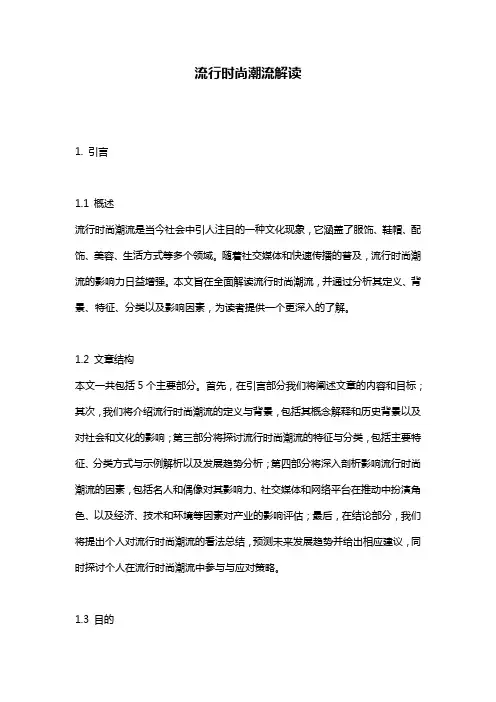 流行时尚潮流解读

1. 引言

1.1 概述
流行时尚潮流是当今社会中引人注目的一种文化现象，它涵盖了服饰、鞋帽、配饰、美容、生活方式等多个领域。随着社交媒体和快速传播的普及，流行时尚潮流的影响力日益增强。本文旨在全面解读流行时尚潮流，并通过分析其定义、背景、特征、分类以及影响因素，为读者提供一个更深入的了解。

1.2 文章结构
本文一共包括 5 个主要部分。首先，在引言部分我们将阐述文章的内容和目标；其次，我们将介绍流行时尚潮流的定义与背景，包括其概念解释和历史背景以及对社会和文化的影响；第三部分将探讨流行时尚潮流的特征与分类，包括主要特征、分类方式与示例解析以及发展趋势分析；第四部分将深入剖析影响流行时尚潮流的因素，包括名人和偶像对其影响力、社交媒体和网络平台在推动中扮演角色、以及经济、技术和环境等因素对产业的影响评估；最后，在结论部分，我们将提出个人对流行时尚潮流的看法总结，预测未来发展趋势并给出相应建议，同时探讨个人在流行时尚潮流中参与与应对策略。

1.3 目的